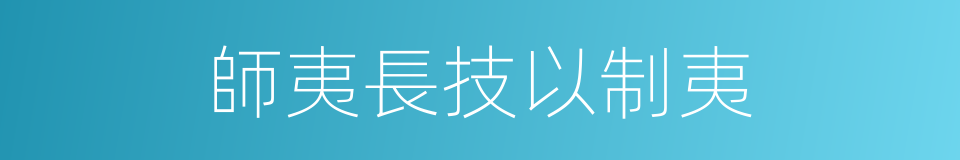 師夷長技以制夷